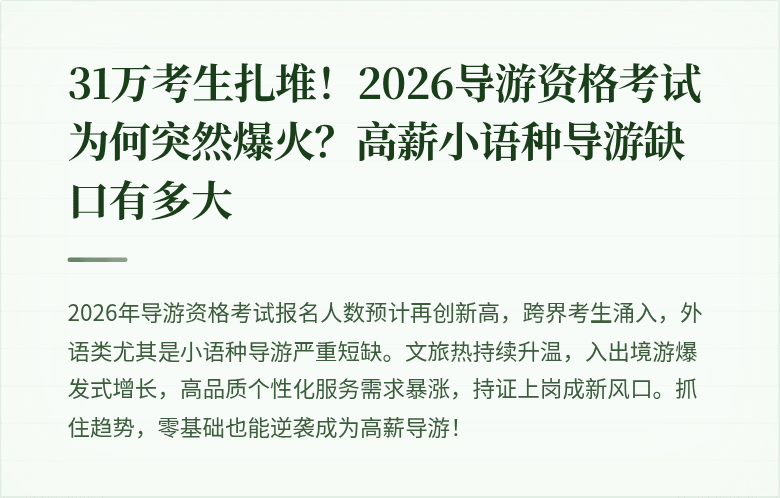 31万考生扎堆！2026导游资格考试为何突然爆火？高薪小语种导游缺口有多大

2026年导游资格考试报名人数预计再创新高，跨界考生涌入，外语类尤其是小语种导游严重短缺。文旅热持续升温，入出境游爆发式增长，高品质个性化服务需求暴涨，持证上岗成新风口。抓住趋势，零基础也能逆袭成为高薪导游！